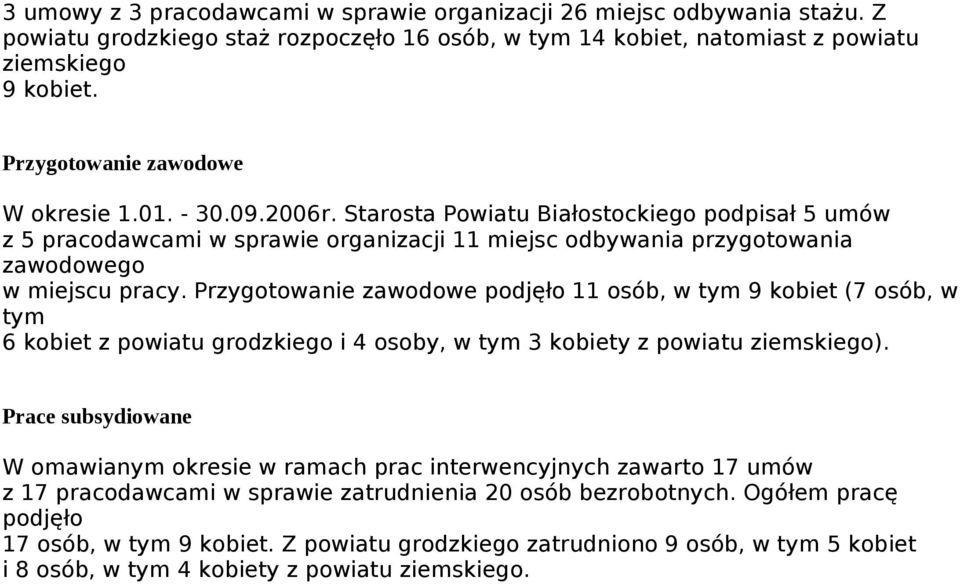 3 umowy z 3 pracodawcami w sprawie organizacji 26 miejsc odbywania stażu. Z powiatu grodzkiego staż rozpoczęło 16 osób, w tym 14 kobiet, natomiast z powiatu ziemskiego
9 kobiet.

Przygotowanie zawodowe

W okresie 1.01. - 30.09.2006r. Starosta Powiatu Białostockiego podpisał 5 umów z 5 pracodawcami w sprawie organizacji 11 miejsc odbywania przygotowania zawodowego
w miejscu pracy. Przygotowanie zawodowe podjęło 11 osób, w tym 9 kobiet (7 osób, w tym
6 kobiet z powiatu grodzkiego i 4 osoby, w tym 3 kobiety z powiatu ziemskiego).

Prace subsydiowane

W omawianym okresie w ramach prac interwencyjnych zawarto 17 umów z 17 pracodawcami w sprawie zatrudnienia 20 osób bezrobotnych. Ogółem pracę podjęło
17 osób, w tym 9 kobiet. Z powiatu grodzkiego zatrudniono 9 osób, w tym 5 kobiet i 8 osób, w tym 4 kobiety z powiatu ziemskiego.